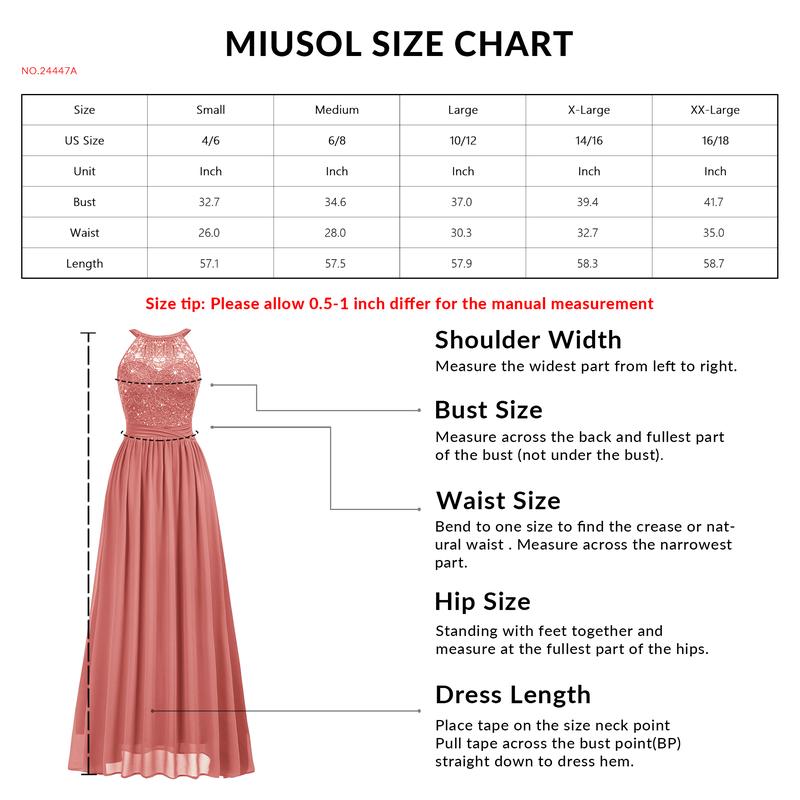 MIUSOL SIZE CHART

NO.24447A

| Size | Small | Medium | Large | X-Large | XX-Large |
|---|---|---|---|---|---|
| US Size | 4/6 | 6/8 | 10/12 | 14/16 | 16/18 |
| Unit | Inch | Inch | Inch | Inch | Inch |
| Bust | 32.7 | 34.6 | 37.0 | 39.4 | 41.7 |
| Waist | 26.0 | 28.0 | 30.3 | 32.7 | 35.0 |
| Length | 57.1 | 57.5 | 57.9 | 58.3 | 58.7 |

Size tip: Please allow 0.5-1 inch differ for the manual measurement

Shoulder Width
Measure the widest part from left to right.

Bust Size
Measure across the back and fullest part of the bust (not under the bust).

Waist Size
Bend to one size to find the crease or natural waist . Measure across the narrowest part.

Hip Size
Standing with feet together and measure at the fullest part of the hips.

Dress Length
Place tape on the size neck point
Pull tape across the bust point(BP)
straight down to dress hem.